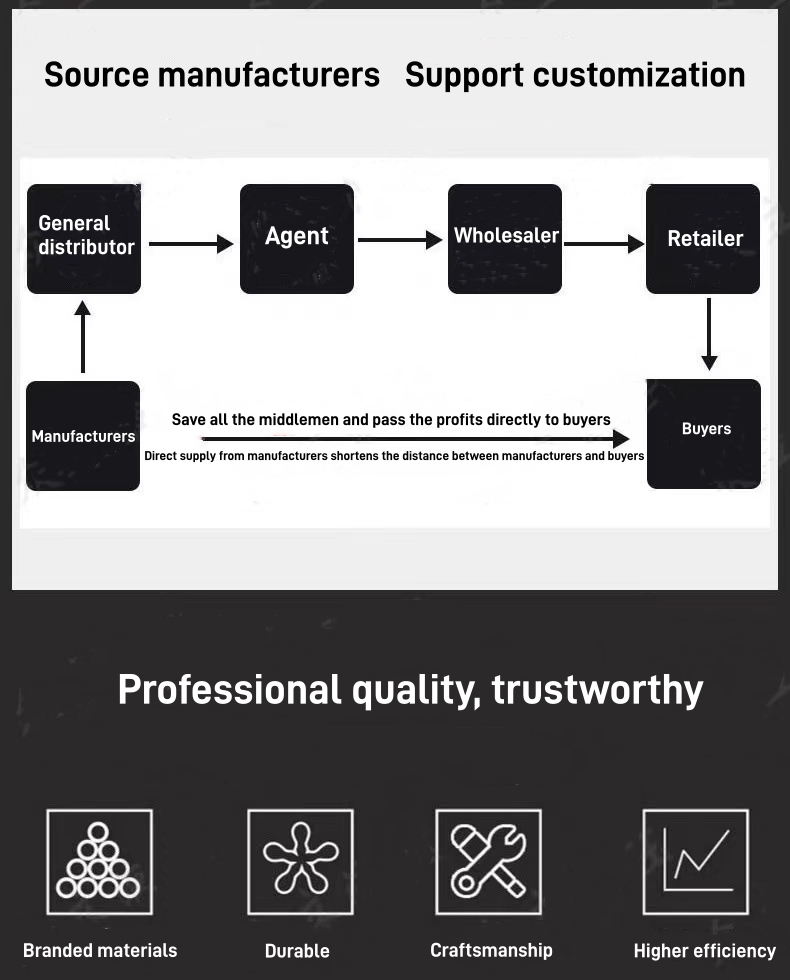 Source manufacturers Support customization

General distributor

Agent

Wholesaler

Retailer

Manufacturers

Save all the middlemen and pass the profits directly to buyers

Direct supply from manufacturers shortens the distance between manufacturers and buyers

Buyers

Professional quality, trustworthy

Branded materials

Durable

Craftsmanship

Higher efficiency